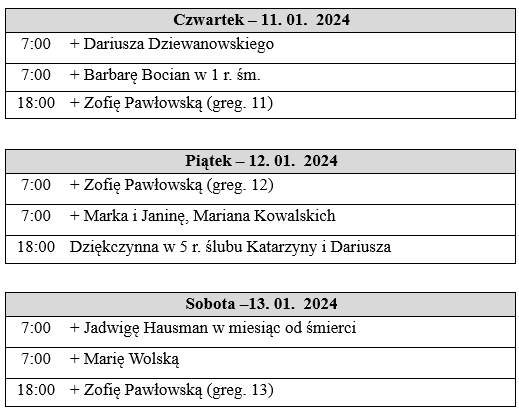 | Czwartek – 11. 01. 2024 | |
|---|---|
| 7:00 | + Dariusza Dziewanowskiego |
| 7:00 | + Barbarę Bocian w 1 r. śm. |
| 18:00 | + Zofię Pawłowską (greg. 11) |

| Piątek – 12. 01. 2024 | |
|---|---|
| 7:00 | + Zofię Pawłowską (greg. 12) |
| 7:00 | + Marka i Janinę, Mariana Kowalskich |
| 18:00 | Dziękczynna w 5 r. ślubu Katarzyny i Dariusza |

| Sobota –13. 01. 2024 | |
|---|---|
| 7:00 | + Jadwigę Hausman w miesiąc od śmierci |
| 7:00 | + Marię Wolską |
| 18:00 | + Zofię Pawłowską (greg. 13) |